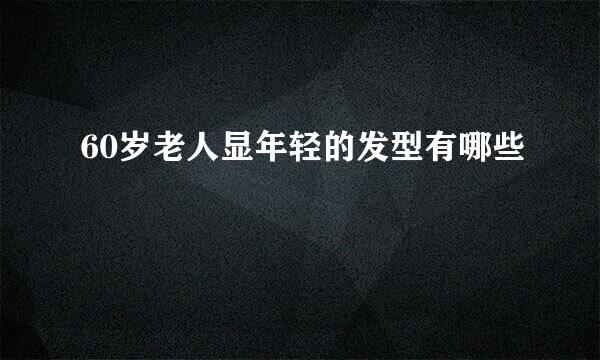 60岁老人显年轻的发型有哪些